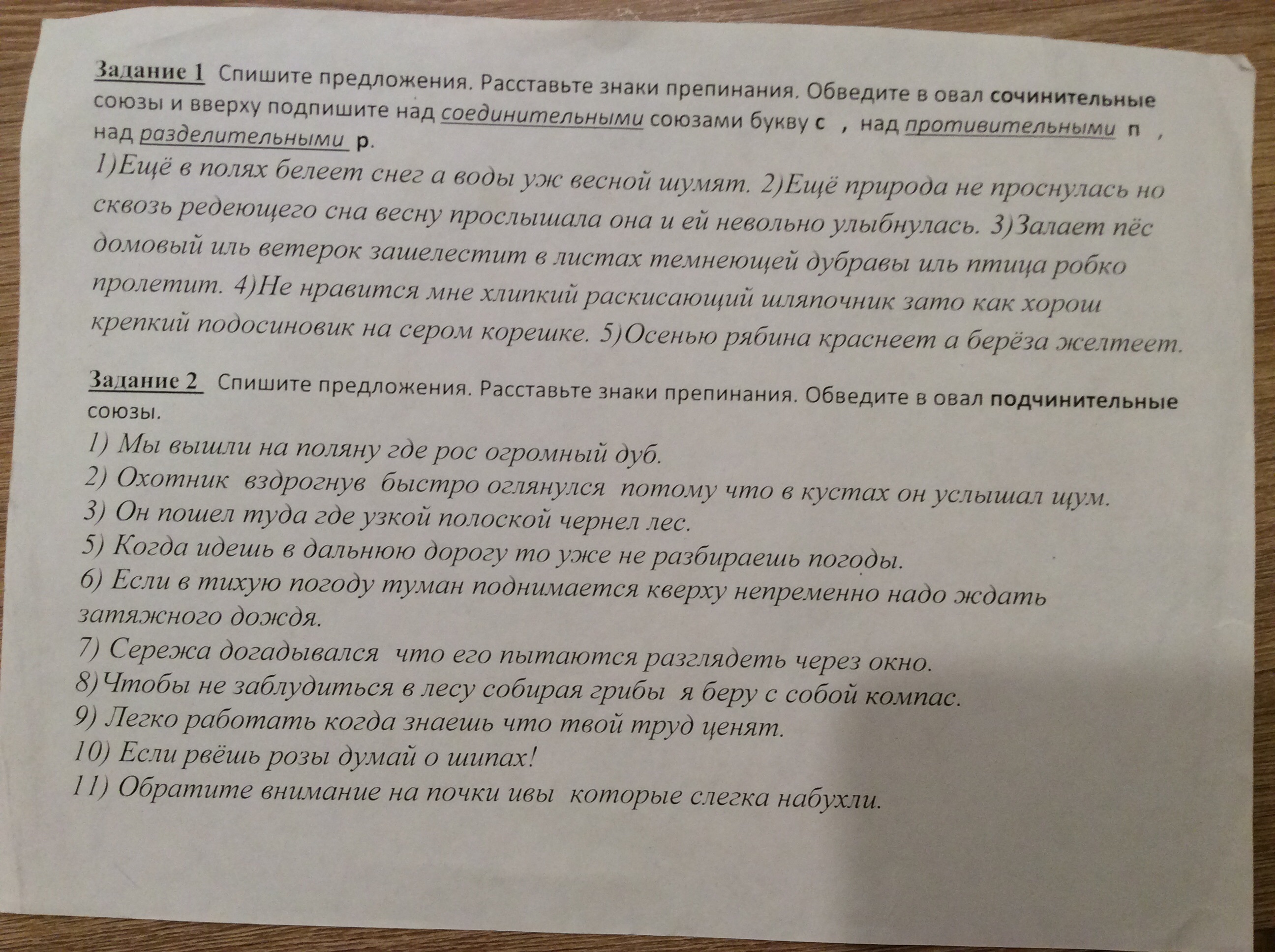 Задание 1 Спишите предложения. Расставьте знаки препинания. Обведите в овал сочинительные союзы и вверху подпишите над соединительными союзами букву с , над противительными п , над разделительными р.

1)Ещё в полях белеет снег а воды уж весной шумят. 2)Ещё природа не проснулась но сквозь редеющего сна весну прослышала она и ей невольно улыбнулась. 3)Залает пёс домовый иль ветерок зашелестит в листах темнеющей дубравы иль птица робко пролетит. 4)Не нравится мне хлипкий раскисающий шляпочник зато как хорош крепкий подосиновик на сером корешке. 5)Осенью рябина краснеет а берёза желтеет.

Задание 2 Спишите предложения. Расставьте знаки препинания. Обведите в овал подчинительные союзы.

1) Мы вышли на поляну где рос огромный дуб.
2) Охотник вздрогнув быстро оглянулся потому что в кустах он услышал шум.
3) Он пошел туда где узкой полоской чернел лес.
5) Когда идешь в дальнюю дорогу то уже не разбираешь погоды.
6) Если в тихую погоду туман поднимается кверху непременно надо ждать затяжного дождя.
7) Сережа догадывался что его пытаются разглядеть через окно.
8)Чтобы не заблудиться в лесу собирая грибы я беру с собой компас.
9) Легко работать когда знаешь что твой труд ценят.
10) Если рвёшь розы думай о шипах!
11) Обратите внимание на почки ивы которые слегка набухли.